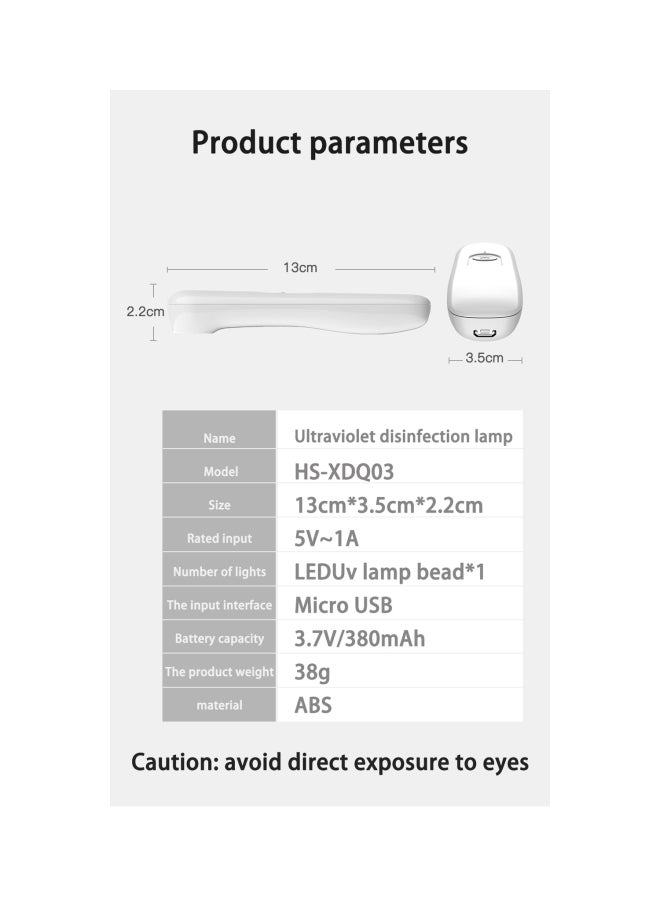 Product parameters

13cm

2.2cm

3.5cm

| Name | Ultraviolet disinfection lamp |
|---|---|
| Model | HS-XDQ03 |
| Size | 13cm*3.5cm*2.2cm |
| Rated input | 5V~1A |
| Number of lights | LEDUv lamp bead*1 |
| The input interface | Micro USB |
| Battery capacity | 3.7V/380mAh |
| The product weight | 38g |
| material | ABS |

Caution: avoid direct exposure to eyes